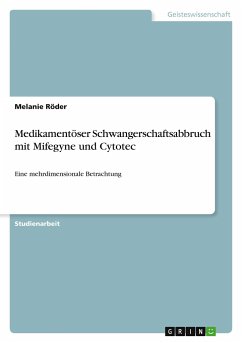 Geisteswissenschaft

Melanie Röder

Medikamentöser Schwangerschaftsabbruch mit Mifegyne und Cytotec

Eine mehrdimensionale Betrachtung

Studienarbeit

GRIN